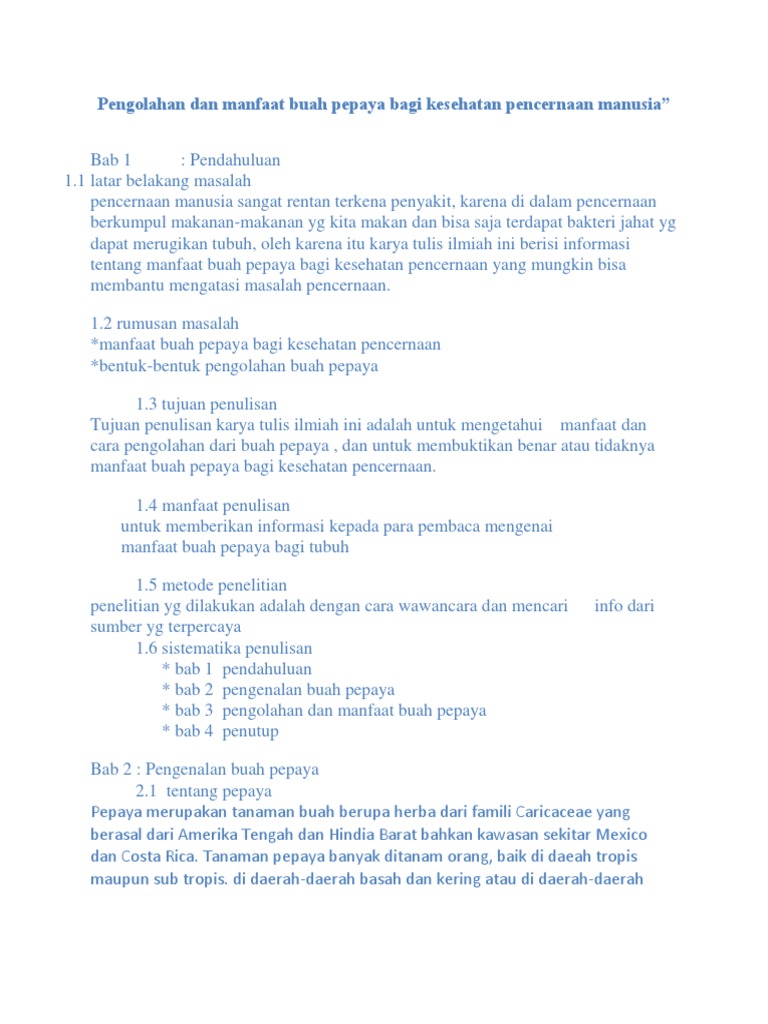 Pengolahan dan manfaat buah pepaya bagi kesehatan pencernaan manusia”

Bab 1 : Pendahuluan
1.1 latar belakang masalah
pencernaan manusia sangat rentan terkena penyakit, karena di dalam pencernaan berkumpul makanan-makanan yg kita makan dan bisa saja terdapat bakteri jahat yg dapat merugikan tubuh, oleh karena itu karya tulis ilmiah ini berisi informasi tentang manfaat buah pepaya bagi kesehatan pencernaan yang mungkin bisa membantu mengatasi masalah pencernaan.

1.2 rumusan masalah
*manfaat buah pepaya bagi kesehatan pencernaan
*bentuk-bentuk pengolahan buah pepaya

1.3 tujuan penulisan
Tujuan penulisan karya tulis ilmiah ini adalah untuk mengetahui manfaat dan cara pengolahan dari buah pepaya , dan untuk membuktikan benar atau tidaknya manfaat buah pepaya bagi kesehatan pencernaan.

1.4 manfaat penulisan
untuk memberikan informasi kepada para pembaca mengenai manfaat buah pepaya bagi tubuh

1.5 metode penelitian
penelitian yg dilakukan adalah dengan cara wawancara dan mencari info dari sumber yg terpercaya
1.6 sistematika penulisan
* bab 1 pendahuluan
* bab 2 pengenalan buah pepaya
* bab 3 pengolahan dan manfaat buah pepaya
* bab 4 penutup

Bab 2 : Pengenalan buah pepaya
2.1 tentang pepaya
Pepaya merupakan tanaman buah berupa herba dari famili Caricaceae yang berasal dari Amerika Tengah dan Hindia Barat bahkan kawasan sekitar Mexico dan Costa Rica. Tanaman pepaya banyak ditanam orang, baik di daeah tropis maupun sub tropis. di daerah-daerah basah dan kering atau di daerah-daerah